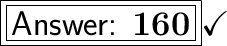 Answer: $\mathbf{160}$ ✓